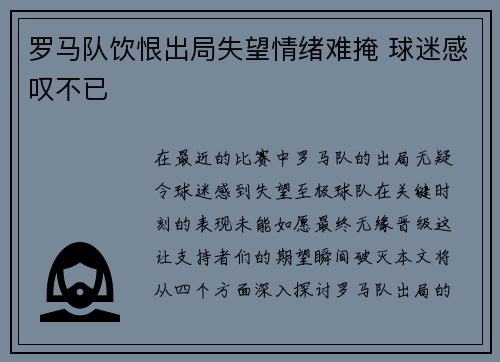 罗马队饮恨出局失望情绪难掩 球迷感叹不已

在最近的比赛中罗马队的出局无疑令球迷感到失望至极球队在关键时刻的表现未能如愿最终无缘晋级这让支持者们的期望瞬间破灭本文将从四个方面深入探讨罗马队出局的